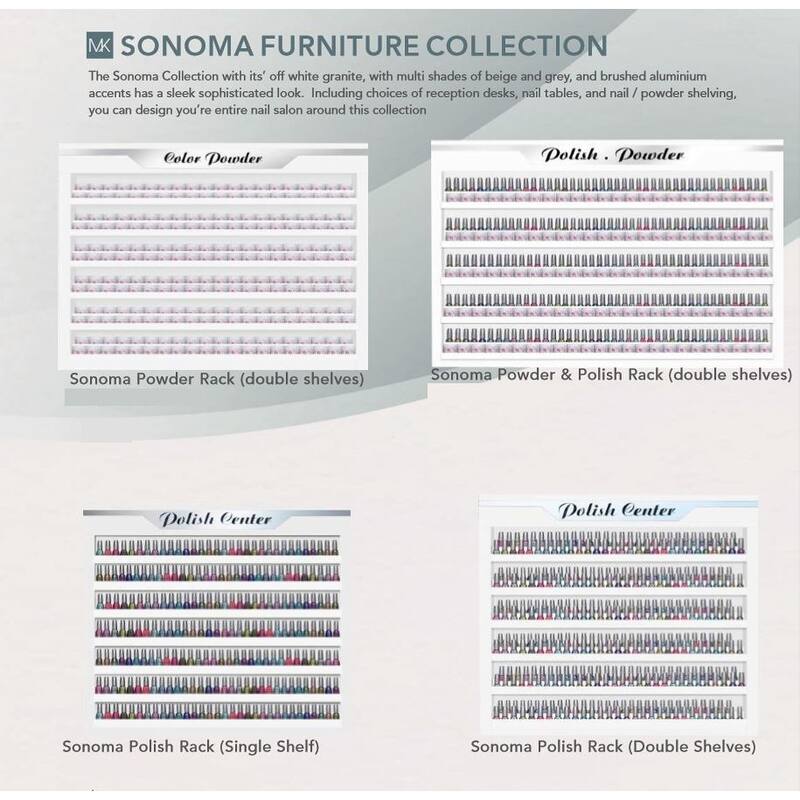 MK SONOMA FURNITURE COLLECTION

The Sonoma Collection with its' off white granite, with multi shades of beige and grey, and brushed aluminium accents has a sleek sophisticated look. Including choices of reception desks, nail tables, and nail / powder shelving, you can design you're entire nail salon around this collection

Color Powder

Sonoma Powder Rack (double shelves)

Polish . Powder

Sonoma Powder & Polish Rack (double shelves)

Polish Center

Sonoma Polish Rack (Single Shelf)

Polish Center

Sonoma Polish Rack (Double Shelves)